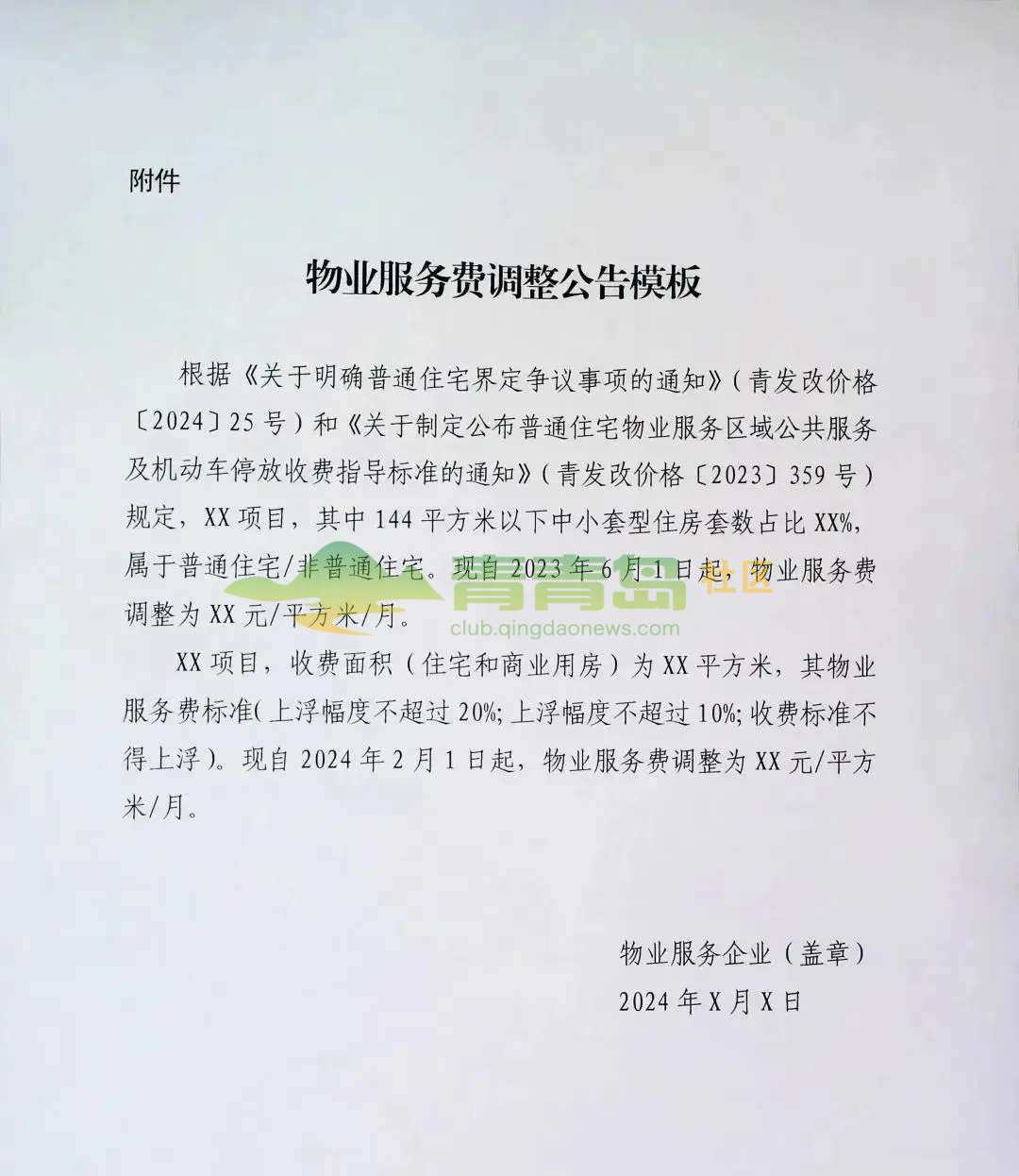 附件

物业服务费调整公告模板

根据《关于明确普通住宅界定争议事项的通知》(青发改价格〔2024〕25号)和《关于制定公布普通住宅物业服务区域公共服务及机动车停放收费指导标准的通知》(青发改价格〔2023〕359号)规定，XX项目，其中144平方米以下中小套型住房套数占比XX%，属于普通住宅/非普通住宅。现自2023年6月1日起，物业服务费调整为XX元/平方米/月。

青青岛 社区
club.qingdaonews.com

XX项目，收费面积（住宅和商业用房）为XX平方米，其物业服务费标准(上浮幅度不超过20%;上浮幅度不超过10%;收费标准不得上浮)。现自2024年2月1日起，物业服务费调整为XX元/平方米/月。

物业服务企业（盖章）
2024年X月X日